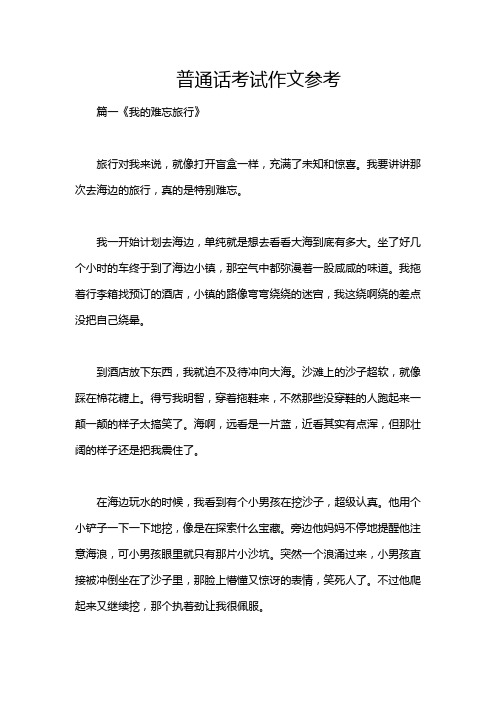 普通话考试作文参考

篇一《我的难忘旅行》

旅行对我来说，就像打开盲盒一样，充满了未知和惊喜。我要讲讲那次去海边的旅行，真的是特别难忘。

我一开始计划去海边，单纯就是想去看看大海到底有多大。坐了好几个小时的车终于到了海边小镇，那空气中都弥漫着一股咸咸的味道。我拖着行李箱找预订的酒店，小镇的路像弯弯绕绕的迷宫，我这绕啊绕的差点没把自己绕晕。

到酒店放下东西，我就迫不及待冲向大海。沙滩上的沙子超软，就像踩在棉花糖上。得亏我明智，穿着拖鞋来，不然那些没穿鞋的人跑起来一颠一颠的样子太搞笑了。海啊，远看是一片蓝，近看其实有点浑，但那壮阔的样子还是把我震住了。

在海边玩水的时候，我看到有个小男孩在挖沙子，超级认真。他用个小铲子一下一下地挖，像是在探索什么宝藏。旁边他妈妈不停地提醒他注意海浪，可小男孩眼里就只有那片小沙坑。突然一个浪涌过来，小男孩直接被冲倒坐在了沙子里，那脸上懵懂又惊讶的表情，笑死人了。不过他爬起来又继续挖，那个执着劲让我很佩服。